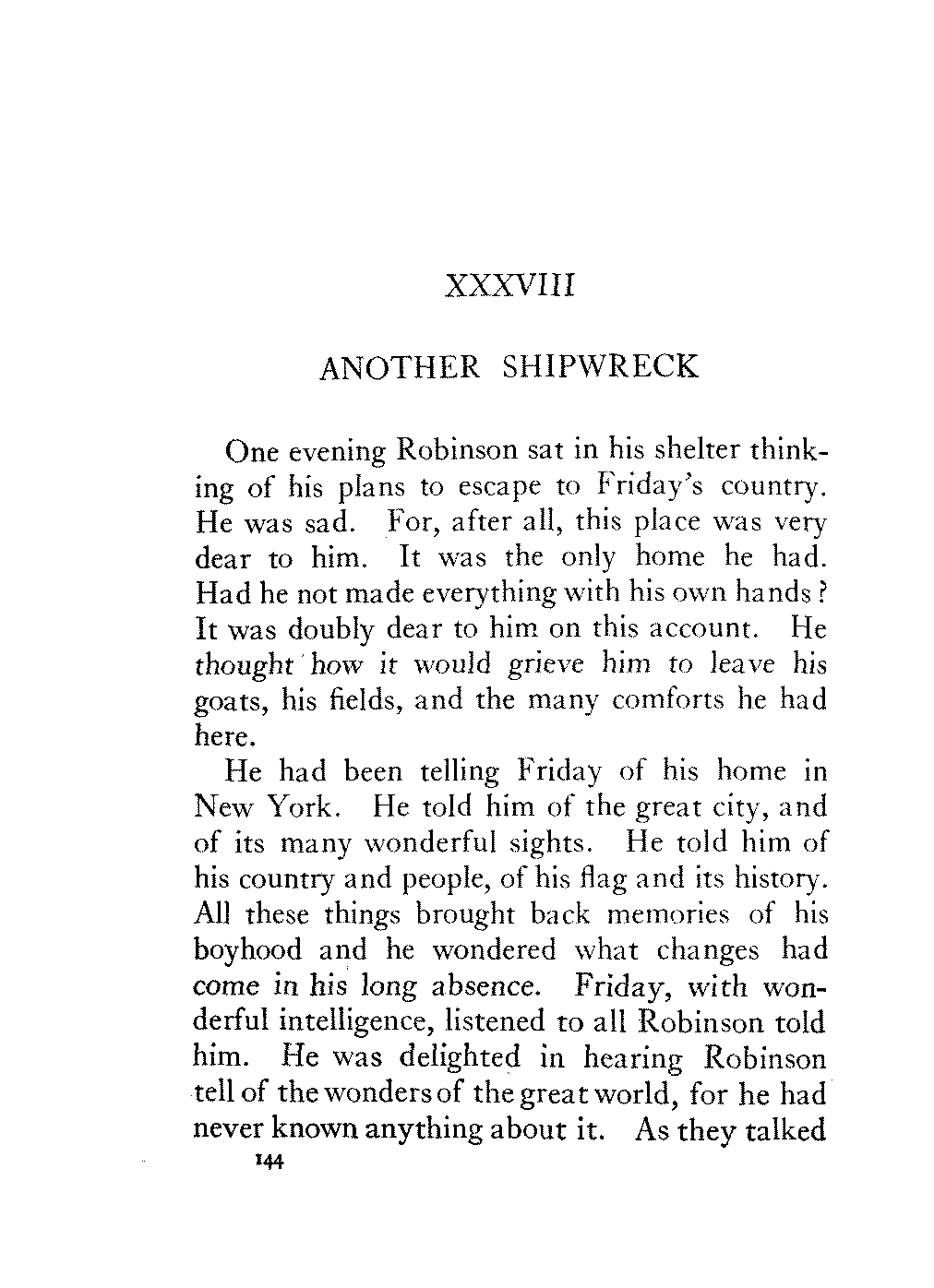 XXXVIII

ANOTHER SHIPWRECK

One evening Robinson sat in his shelter thinking of his plans to escape to Friday's country. He was sad. For, after all, this place was very dear to him. It was the only home he had. Had he not made everything with his own hands? It was doubly dear to him on this account. He thought how it would grieve him to leave his goats, his fields, and the many comforts he had here.

He had been telling Friday of his home in New York. He told him of the great city, and of its many wonderful sights. He told him of his country and people, of his flag and its history. All these things brought back memories of his boyhood and he wondered what changes had come in his long absence. Friday, with wonderful intelligence, listened to all Robinson told him. He was delighted in hearing Robinson tell of the wonders of the great world, for he had never known anything about it. As they talked

144